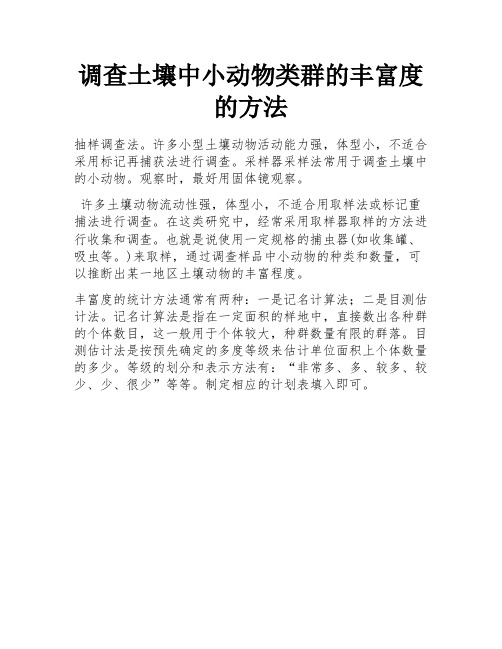 调查土壤中小动物类群的丰富度的方法

抽样调查法。许多小型土壤动物活动能力强，体型小，不适合采用标记再捕获法进行调查。采样器采样法常用于调查土壤中的小动物。观察时，最好用固体镜观察。

许多土壤动物流动性强，体型小，不适合用取样法或标记重捕法进行调查。在这类研究中，经常采用取样器取样的方法进行收集和调查。也就是说使用一定规格的捕虫器(如收集罐、吸虫等。)来取样，通过调查样品中小动物的种类和数量，可以推断出某一地区土壤动物的丰富程度。

丰富度的统计方法通常有两种：一是记名计算法；二是目测估计法。记名计算法是指在一定面积的样地中，直接数出各种群的个体数目，这一般用于个体较大，种群数量有限的群落。目测估计法是按预先确定的多度等级来估计单位面积上个体数量的多少。等级的划分和表示方法有：“非常多、多、较多、较少、少、很少”等等。制定相应的计划表填入即可。